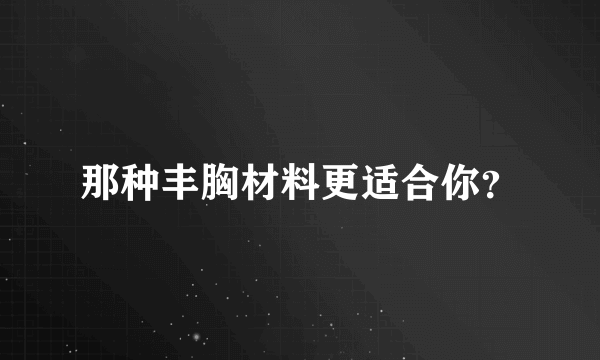 那种丰胸材料更适合你?